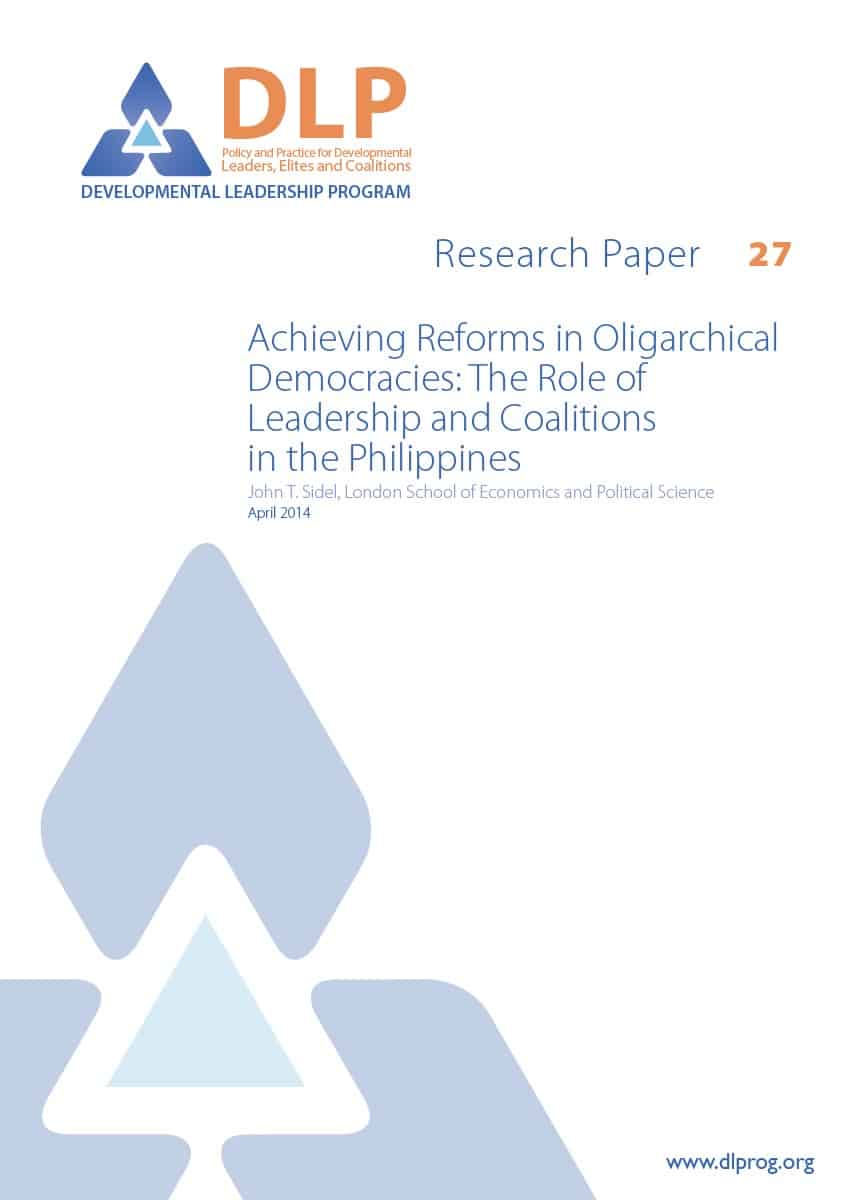 DLP
Policy and Practice for Developmental Leaders, Elites and Coalitions
DEVELOPMENTAL LEADERSHIP PROGRAM

Research Paper 27

Achieving Reforms in Oligarchical Democracies: The Role of Leadership and Coalitions in the Philippines

John T. Sidel, London School of Economics and Political Science
April 2014

www.dlprog.org